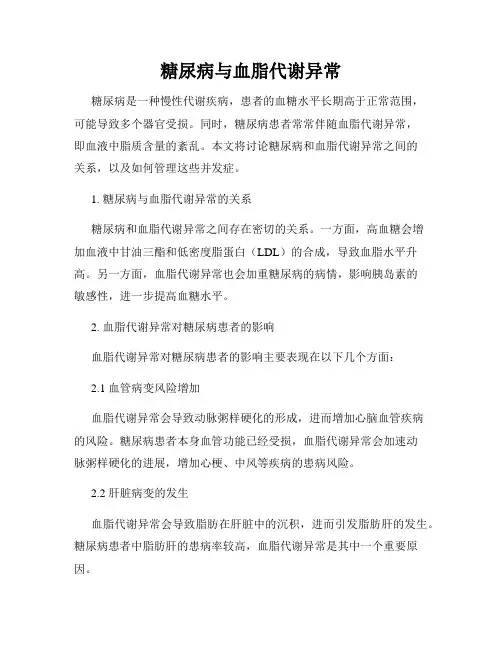 糖尿病与血脂代谢异常

糖尿病是一种慢性代谢疾病，患者的血糖水平长期高于正常范围，可能导致多个器官受损。同时，糖尿病患者常常伴随血脂代谢异常，即血液中脂质含量的紊乱。本文将讨论糖尿病和血脂代谢异常之间的关系，以及如何管理这些并发症。

1. 糖尿病与血脂代谢异常的关系

糖尿病和血脂代谢异常之间存在密切的关系。一方面，高血糖会增加血液中甘油三酯和低密度脂蛋白（LDL）的合成，导致血脂水平升高。另一方面，血脂代谢异常也会加重糖尿病的病情，影响胰岛素的敏感性，进一步提高血糖水平。

2. 血脂代谢异常对糖尿病患者的影响

血脂代谢异常对糖尿病患者的影响主要表现在以下几个方面：

2.1 血管病变风险增加

血脂代谢异常会导致动脉粥样硬化的形成，进而增加心脑血管疾病的风险。糖尿病患者本身血管功能已经受损，血脂代谢异常会加速动脉粥样硬化的进展，增加心梗、中风等疾病的患病风险。

2.2 肝脏病变的发生

血脂代谢异常会导致脂肪在肝脏中的沉积，进而引发脂肪肝的发生。糖尿病患者中脂肪肝的患病率较高，血脂代谢异常是其中一个重要原因。